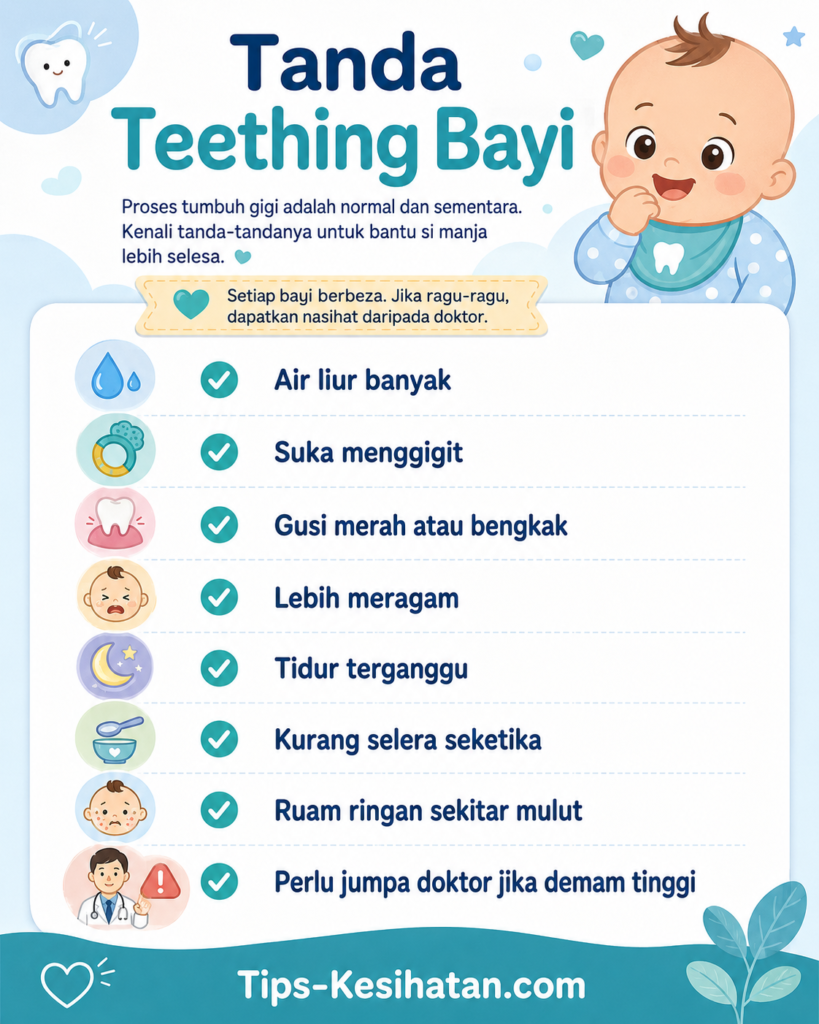 Tanda Teething Bayi

Proses tumbuh gigi adalah normal dan sementara. Kenali tanda-tandanya untuk bantu si manja lebih selesa.

Setiap bayi berbeza. Jika ragu-ragu, dapatkan nasihat daripada doktor.

Air liur banyak

Suka menggigit

Gusi merah atau bengkak

Lebih meragam

Tidur terganggu

Kurang selera seketika

Ruam ringan sekitar mulut

Perlu jumpa doktor jika demam tinggi

Tips-Kesihatan.com